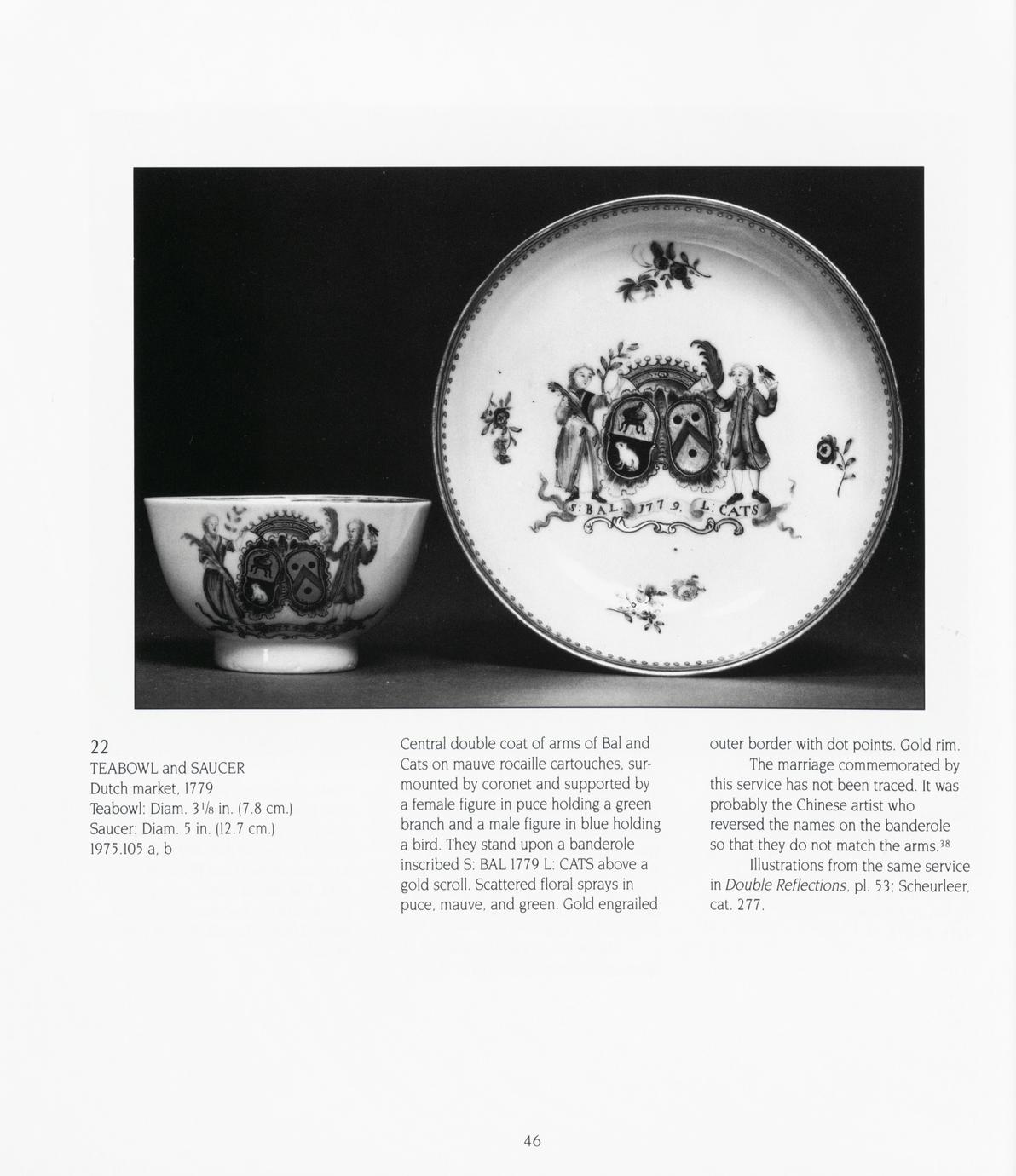 S: BAL. 1779. L: CATS

22
TEABOWL and SAUCER
Dutch market, 1779
Teabowl: Diam. $3\frac{1}{8}$ in. (7.8 cm.)
Saucer: Diam. 5 in. (12.7 cm.)
1975.105 a, b

Central double coat of arms of Bal and Cats on mauve rocaille cartouches, surmounted by coronet and supported by a female figure in puce holding a green branch and a male figure in blue holding a bird. They stand upon a banderole inscribed S: BAL 1779 L: CATS above a gold scroll. Scattered floral sprays in puce, mauve, and green. Gold engrailed outer border with dot points. Gold rim.

The marriage commemorated by this service has not been traced. It was probably the Chinese artist who reversed the names on the banderole so that they do not match the arms.$^{38}$

Illustrations from the same service in Double Reflections, pl. 53; Scheurleer, cat. 277.

46